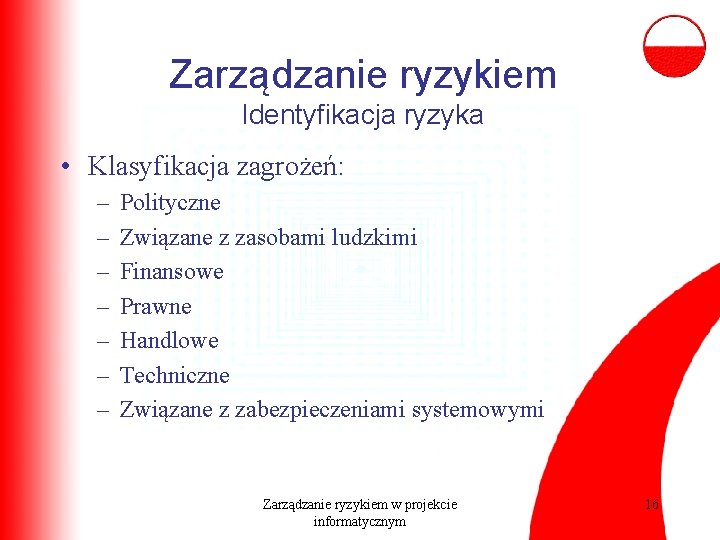 Zarządzanie ryzykiem
Identyfikacja ryzyka

• Klasyfikacja zagrożeń:
– Polityczne
– Związane z zasobami ludzkimi
– Finansowe
– Prawne
– Handlowe
– Techniczne
– Związane z zabezpieczeniami systemowymi

Zarządzanie ryzykiem w projekcie informatycznym

16